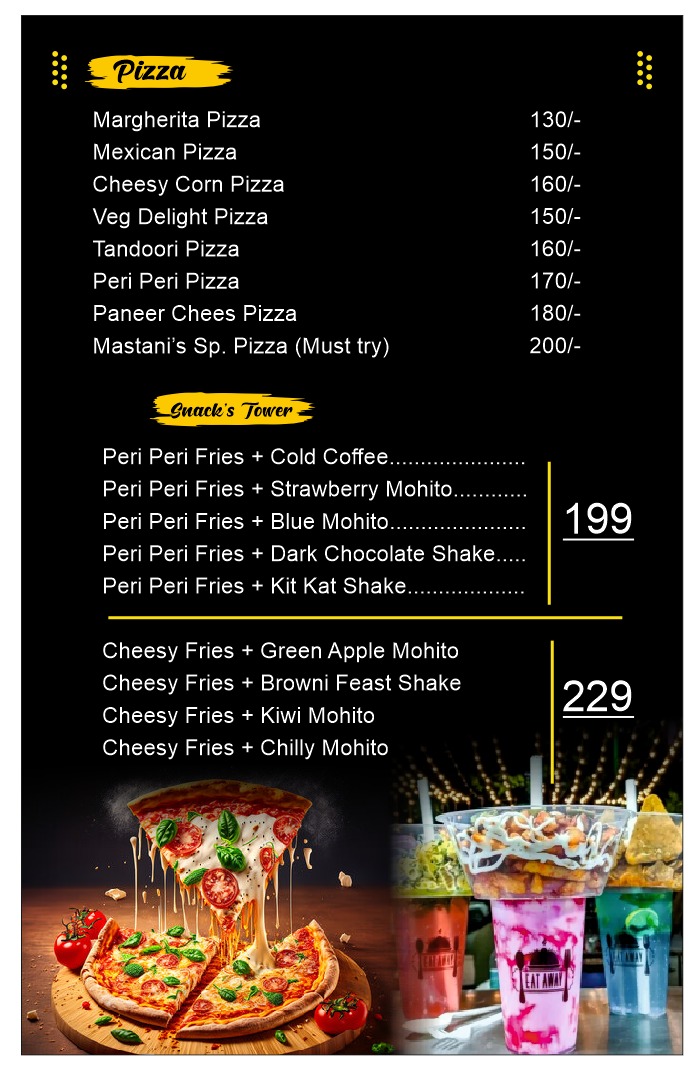 Pizza

Margherita Pizza 130/-
Mexican Pizza 150/-
Cheesy Corn Pizza 160/-
Veg Delight Pizza 150/-
Tandoori Pizza 160/-
Peri Peri Pizza 170/-
Paneer Chees Pizza 180/-
Mastani's Sp. Pizza (Must try) 200/-

Snack's Tower

Peri Peri Fries + Cold Coffee
Peri Peri Fries + Strawberry Mohito
Peri Peri Fries + Blue Mohito
Peri Peri Fries + Dark Chocolate Shake
Peri Peri Fries + Kit Kat Shake

199

Cheesy Fries + Green Apple Mohito
Cheesy Fries + Browni Feast Shake
Cheesy Fries + Kiwi Mohito
Cheesy Fries + Chilly Mohito

229